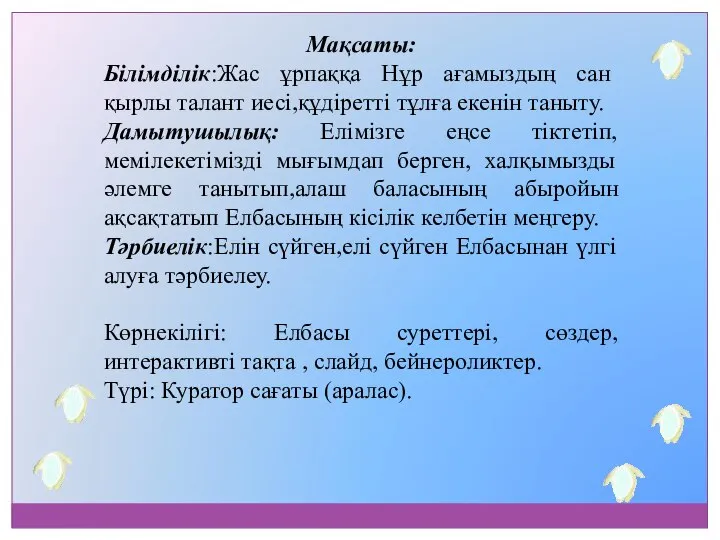 Мақсаты:
Білімділік:Жас ұрпаққа Нұр ағамыздың сан қырлы талант иесі,құдіретті тұлға екенін таныту.
Дамытушылық: Елімізге еңсе тіктетіп, мемілекетімізді мығымдап берген, халқымызды әлемге танытып,алаш баласының абыройын ақсақтатып Елбасының кісілік келбетін меңгеру.
Тәрбиелік:Елін сүйген,елі сүйген Елбасынан үлгі алуға тәрбиелеу.

Көрнекілігі: Елбасы суреттері, сөздер, интерактивті тақта , слайд, бейнероликтер.
Түрі: Куратор сағаты (аралас).